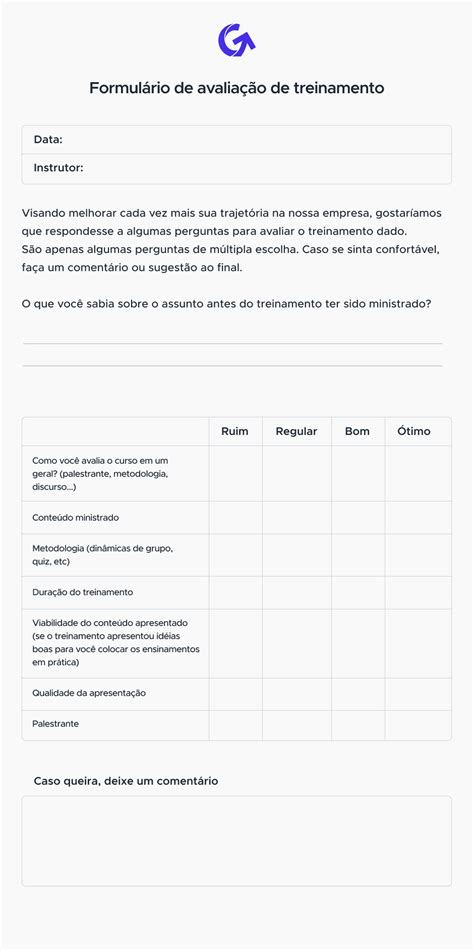 Formulário de avaliação de treinamento

Data:

Instrutor:

Visando melhorar cada vez mais sua trajetória na nossa empresa, gostaríamos que respondesse a algumas perguntas para avaliar o treinamento dado.
São apenas algumas perguntas de múltipla escolha. Caso se sinta confortável, faça um comentário ou sugestão ao final.

O que você sabia sobre o assunto antes do treinamento ter sido ministrado?

____
____

| | Ruim | Regular | Bom | Ótimo |
|---|---|---|---|---|
| Como você avalia o curso em um geral? (palestrante, metodologia, discurso...) | | | | |
| Conteúdo ministrado | | | | |
| Metodologia (dinâmicas de grupo, quiz, etc) | | | | |
| Duração do treinamento | | | | |
| Viabilidade do conteúdo apresentado (se o treinamento apresentou idéias boas para você colocar os ensinamentos em prática) | | | | |
| Qualidade da apresentação | | | | |
| Palestrante | | | | |

Caso queira, deixe um comentário